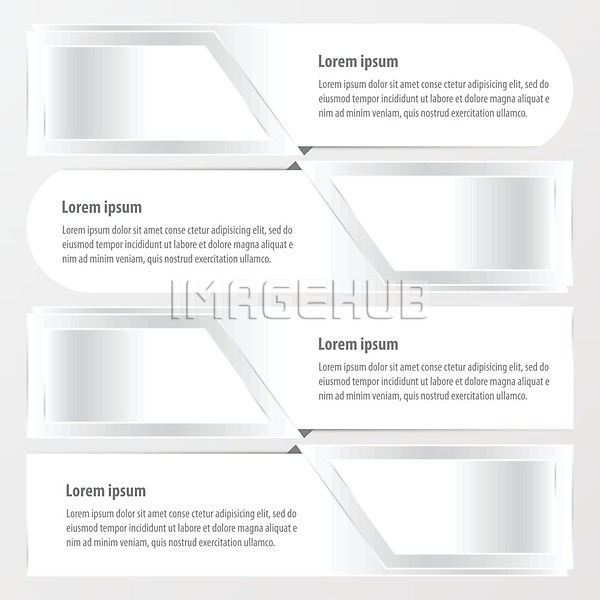 Lorem ipsum

Lorem ipsum dolor sit amet conse ctetur adipisicing elit, sed do eiusmod tempor incididunt ut labore et dolore magna aliquat e nim ad minim veniam, quis nostrud exercitation ullamco.

Lorem ipsum

Lorem ipsum dolor sit amet conse ctetur adipisicing elit, sed do eiusmod tempor incididunt ut labore et dolore magna aliquat e nim ad minim veniam, quis nostrud exercitation ullamco.

IMAGEHUB

Lorem ipsum

Lorem ipsum dolor sit amet conse ctetur adipisicing elit, sed do eiusmod tempor incididunt ut labore et dolore magna aliquat e nim ad minim veniam, quis nostrud exercitation ullamco.

Lorem ipsum

Lorem ipsum dolor sit amet conse ctetur adipisicing elit, sed do eiusmod tempor incididunt ut labore et dolore magna aliquat e nim ad minim veniam, quis nostrud exercitation ullamco.